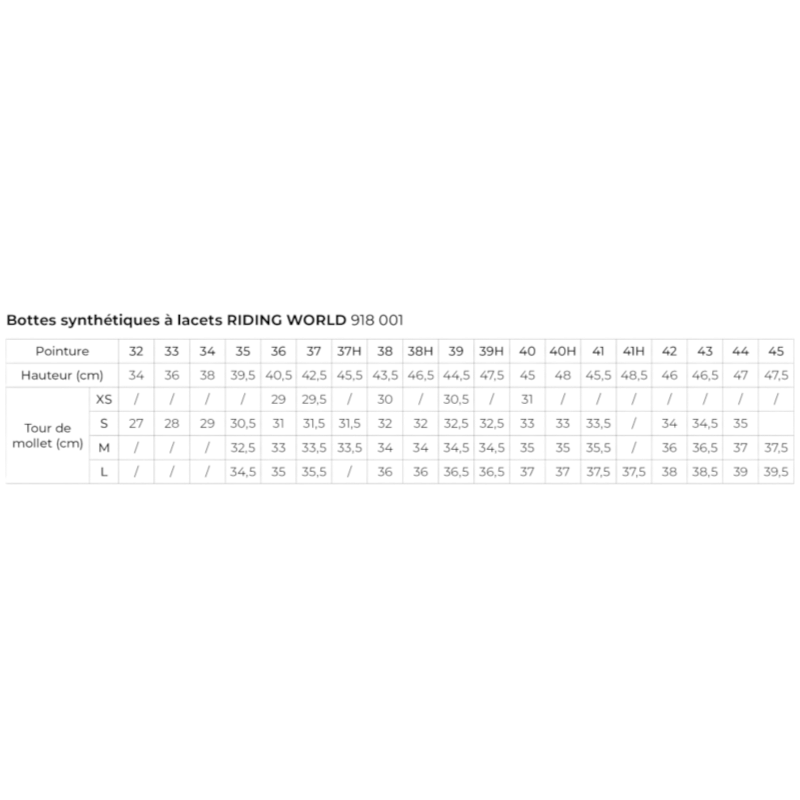 Bottes synthétiques à lacets RIDING WORLD 918 001

| Pointure | | 32 | 33 | 34 | 35 | 36 | 37 | 37H | 38 | 38H | 39 | 39H | 40 | 40H | 41 | 41H | 42 | 43 | 44 | 45 |
|---|---|---|---|---|---|---|---|---|---|---|---|---|---|---|---|---|---|---|---|---|
| Hauteur (cm) | | 34 | 36 | 38 | 39,5 | 40,5 | 42,5 | 45,5 | 43,5 | 46,5 | 44,5 | 47,5 | 45 | 48 | 45,5 | 48,5 | 46 | 46,5 | 47 | 47,5 |
| Tour de mollet (cm) | XS | / | / | / | / | 29 | 29,5 | / | 30 | / | 30,5 | / | 31 | / | / | / | / | / | / | / |
| | S | 27 | 28 | 29 | 30,5 | 31 | 31,5 | 31,5 | 32 | 32 | 32,5 | 32,5 | 33 | 33 | 33,5 | / | 34 | 34,5 | 35 | |
| | M | / | / | / | 32,5 | 33 | 33,5 | 33,5 | 34 | 34 | 34,5 | 34,5 | 35 | 35 | 35,5 | / | 36 | 36,5 | 37 | 37,5 |
| | L | / | / | / | 34,5 | 35 | 35,5 | / | 36 | 36 | 36,5 | 36,5 | 37 | 37 | 37,5 | 37,5 | 38 | 38,5 | 39 | 39,5 |